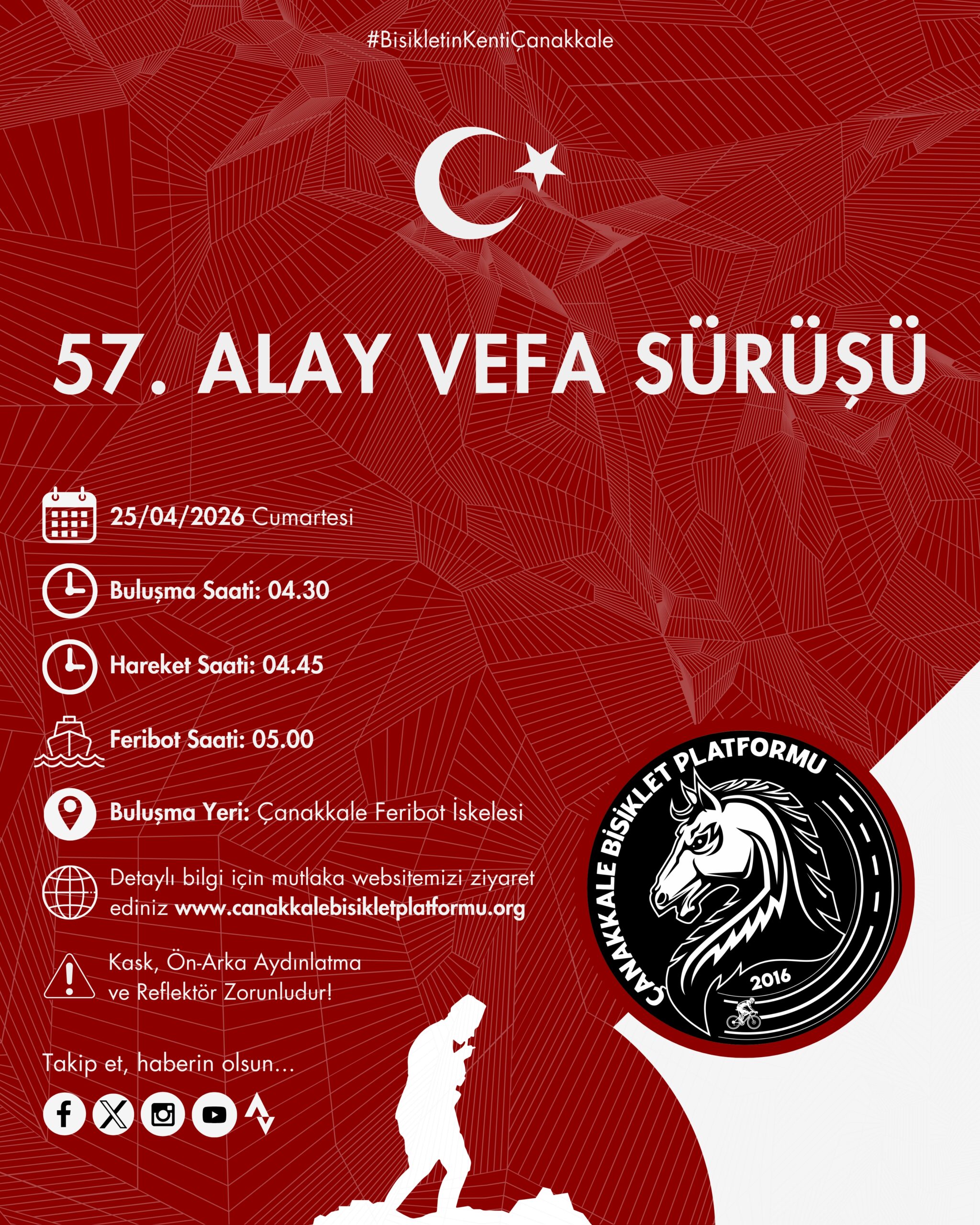 #BisikletinKentiÇanakkale

57. ALAY VEFA SÜRÜŞÜ

25/04/2026 Cumartesi

Buluşma Saati: 04.30

Hareket Saati: 04.45

Feribot Saati: 05.00

Buluşma Yeri: Çanakkale Feribot İskelesi

Detaylı bilgi için mutlaka websitemizi ziyaret ediniz www.canakkalebisikletplatformu.org

Kask, Ön-Arka Aydınlatma ve Reflektör Zorunludur!

Takip et, haberin olsun...

ÇANAKKALE BİSİKLET PLATFORMU
2016